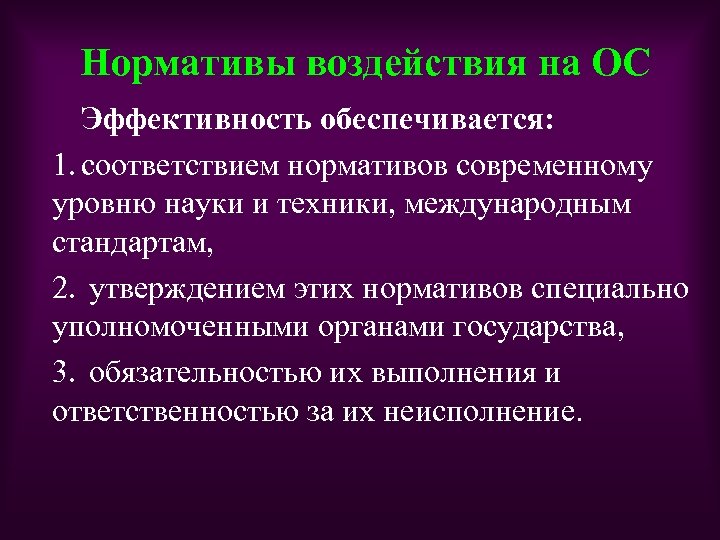 Нормативы воздействия на ОС

Эффективность обеспечивается:

1. соответствием нормативов современному уровню науки и техники, международным стандартам,

2. утверждением этих нормативов специально уполномоченными органами государства,

3. обязательностью их выполнения и ответственностью за их неисполнение.